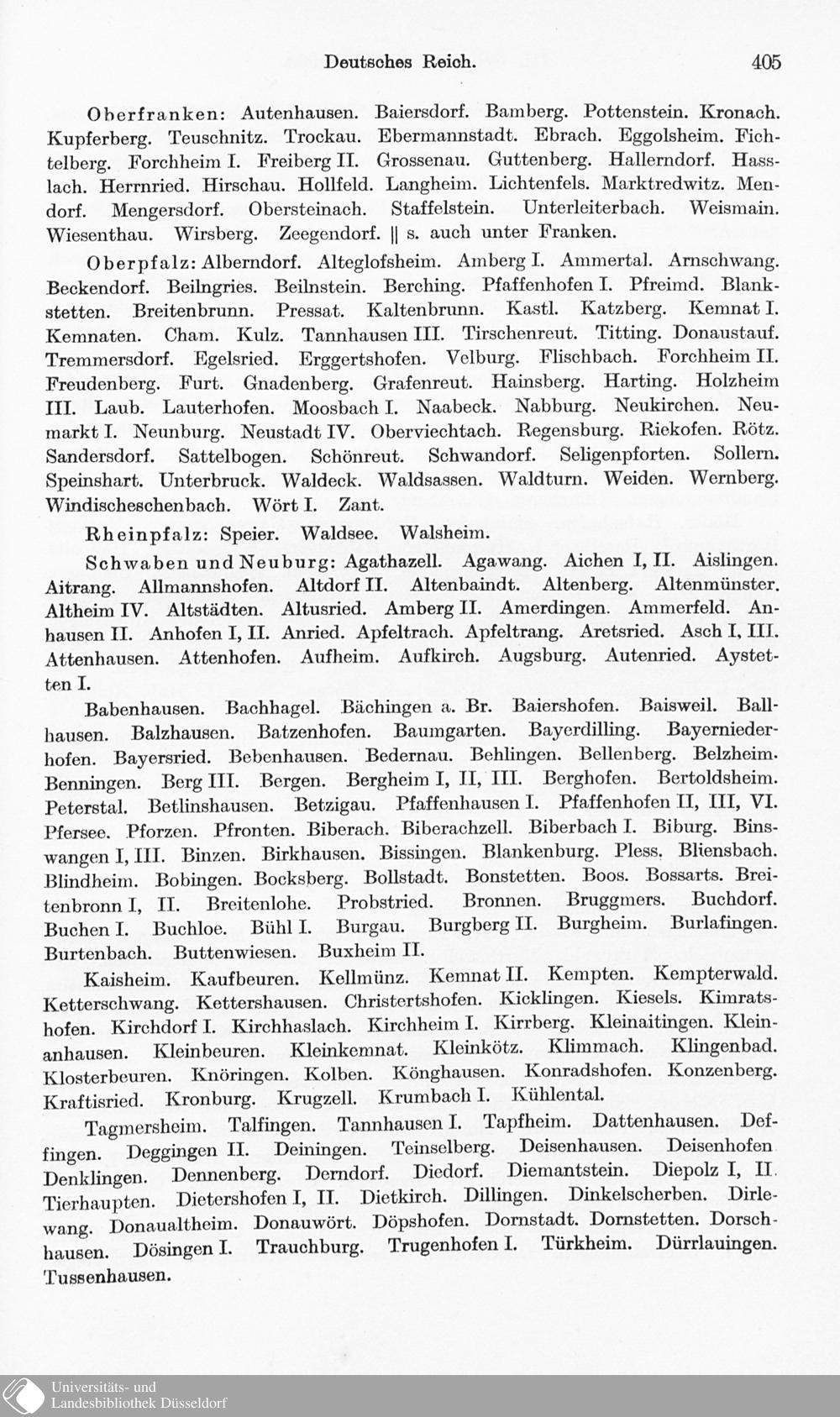 Deutsches Reich. 405

Oberfranken: Autenhausen. Baiersdorf. Bamberg. Pottenstein. Kronach. Kupferberg. Teuschnitz. Trockau. Ebermannstadt. Ebrach. Eggolsheim. Fichtelberg. Forchheim I. Freiberg II. Grossenau. Guttenberg. Hallerndorf. Hasslach. Herrnried. Hirschau. Hollfeld. Langheim. Lichtenfels. Marktredwitz. Mendorf. Mengersdorf. Obersteinach. Staffelstein. Unterleiterbach. Weismain. Wiesenthau. Wirsberg. Zeegendorf. || s. auch unter Franken.

Oberpfalz: Alberndorf. Alteglofsheim. Amberg I. Ammertal. Arnschwang. Beckendorf. Beilngries. Beilnstein. Berching. Pfaffenhofen I. Pfreimd. Blankstetten. Breitenbrunn. Pressat. Kaltenbrunn. Kastl. Katzberg. Kemnat I. Kemnaten. Cham. Kulz. Tannhausen III. Tirschenreut. Titting. Donaustauf. Tremmersdorf. Egelsried. Erggertshofen. Velburg. Flischbach. Forchheim II. Freudenberg. Furt. Gnadenberg. Grafenreut. Hainsberg. Harting. Holzheim III. Laub. Lauterhofen. Moosbach I. Naabeck. Nabburg. Neukirchen. Neumarkt I. Neunburg. Neustadt IV. Oberviechtach. Regensburg. Riekofen. Rötz. Sandersdorf. Sattelbogen. Schönreut. Schwandorf. Seligenpforten. Sollern. Speinshart. Unterbruck. Waldeck. Waldsassen. Waldturn. Weiden. Wernberg. Windischeschenbach. Wört I. Zant.

Rheinpfalz: Speier. Waldsee. Walsheim.

Schwaben und Neuburg: Agathazell. Agawang. Aichen I, II. Aislingen. Aitrang. Allmannshofen. Altdorf II. Altenbaindt. Altenberg. Altenmünster. Altheim IV. Altstädten. Altusried. Amberg II. Amerdingen. Ammerfeld. Anhausen II. Anhofen I, II. Anried. Apfeltrach. Apfeltrang. Aretsried. Asch I, III. Attenhausen. Attenhofen. Aufheim. Aufkirch. Augsburg. Autenried. Aystetten I.

Babenhausen. Bachhagel. Bächingen a. Br. Baiershofen. Baisweil. Ballhausen. Balzhausen. Batzenhofen. Baumgarten. Bayerdilling. Bayerniederhofen. Bayersried. Bebenhausen. Bedernau. Behlingen. Bellenberg. Belzheim. Benningen. Berg III. Bergen. Bergheim I, II, III. Berghofen. Bertoldsheim. Peterstal. Betlinshausen. Betzigau. Pfaffenhausen I. Pfaffenhofen II, III, VI. Pfersee. Pforzen. Pfronten. Biberach. Biberachzell. Biberbach I. Biburg. Binswangen I, III. Binzen. Birkhausen. Bissingen. Blankenburg. Pless. Bliensbach. Blindheim. Bobingen. Bocksberg. Bollstadt. Bonstetten. Boos. Bossarts. Breitenbronn I, II. Breitenlohe. Probstried. Bronnen. Bruggmers. Buchdorf. Buchen I. Buchloe. Bühl I. Burgau. Burgberg II. Burgheim. Burlafingen. Burtenbach. Buttenwiesen. Buxheim II.

Kaisheim. Kaufbeuren. Kellmünz. Kemnat II. Kempten. Kempterwald. Ketterschwang. Kettershausen. Christertshofen. Kicklingen. Kiesels. Kimratshofen. Kirchdorf I. Kirchhaslach. Kirchheim I. Kirrberg. Kleinaitingen. Kleinanhausen. Kleinbeuren. Kleinkemnat. Kleinkötz. Klimmach. Klingenbad. Klosterbeuren. Knöringen. Kolben. Könghausen. Konradshofen. Konzenberg. Kraftisried. Kronburg. Krugzell. Krumbach I. Kühlental.

Tagmersheim. Talfingen. Tannhausen I. Tapfheim. Dattenhausen. Deffingen. Deggingen II. Deiningen. Teinselberg. Deisenhausen. Deisenhofen. Denklingen. Dennenberg. Derndorf. Diedorf. Diemantstein. Diepolz I, II. Tierhaupten. Dietershofen I, II. Dietkirch. Dillingen. Dinkelscherben. Dirlewang. Donaualtheim. Donauwört. Döpshofen. Dornstadt. Dornstetten. Dorschhausen. Dösingen I. Trauchburg. Trugenhofen I. Türkheim. Dürrlauingen. Tussenhausen.

Universitäts- und Landesbibliothek Düsseldorf